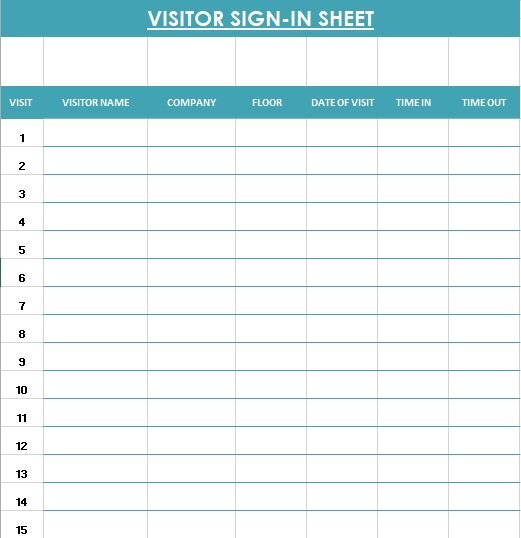 VISITOR SIGN-IN SHEET

| VISIT | VISITOR NAME | COMPANY | FLOOR | DATE OF VISIT | TIME IN | TIME OUT |
|---|---|---|---|---|---|---|
| 1 | | | | | | |
| 2 | | | | | | |
| 3 | | | | | | |
| 4 | | | | | | |
| 5 | | | | | | |
| 6 | | | | | | |
| 7 | | | | | | |
| 8 | | | | | | |
| 9 | | | | | | |
| 10 | | | | | | |
| 11 | | | | | | |
| 12 | | | | | | |
| 13 | | | | | | |
| 14 | | | | | | |
| 15 | | | | | | |